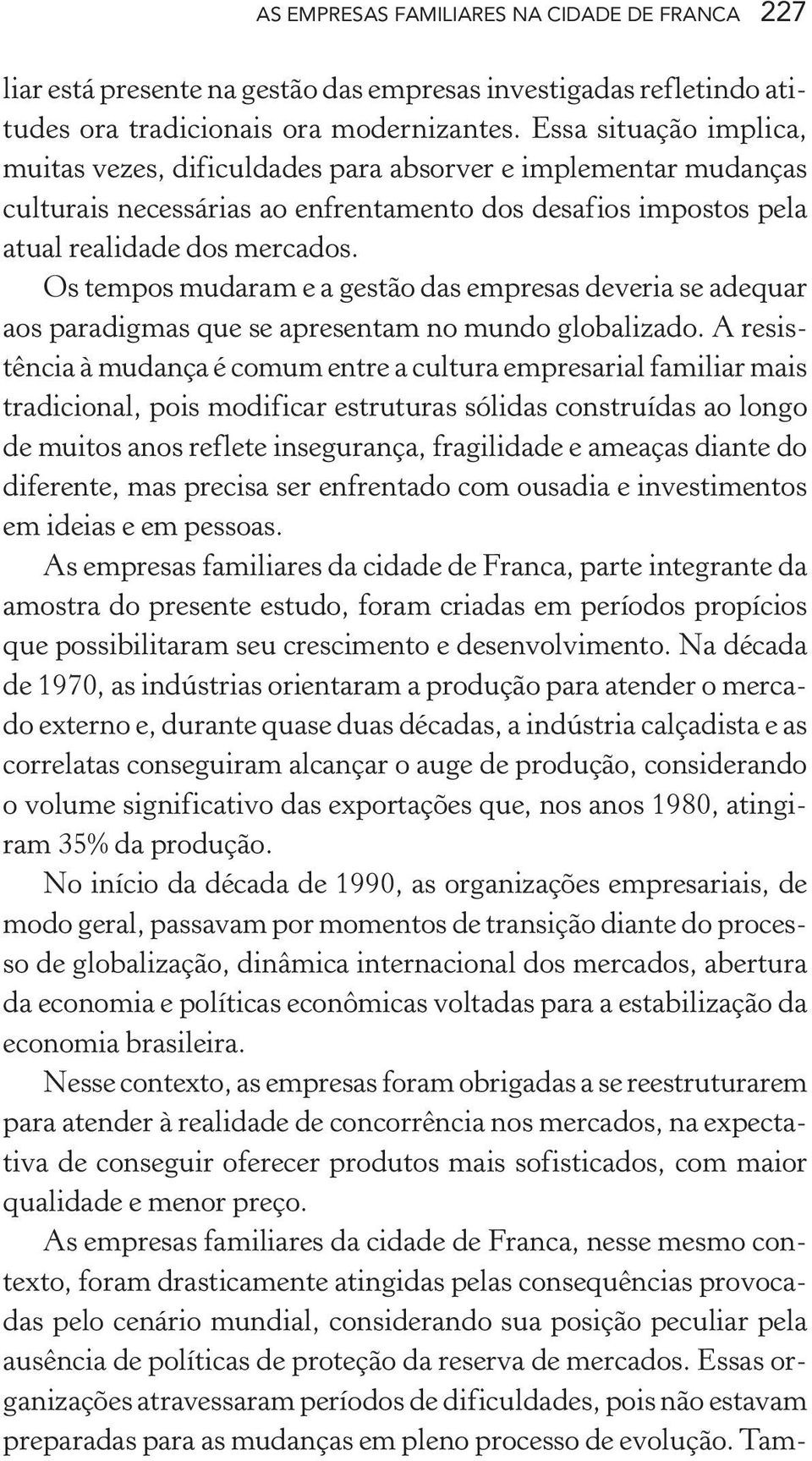 AS EMPRESAS FAMILIARES NA CIDADE DE FRANCA 227

liar está presente na gestão das empresas investigadas refletindo atitudes ora tradicionais ora modernizantes. Essa situação implica, muitas vezes, dificuldades para absorver e implementar mudanças culturais necessárias ao enfrentamento dos desafios impostos pela atual realidade dos mercados.

Os tempos mudaram e a gestão das empresas deveria se adequar aos paradigmas que se apresentam no mundo globalizado. A resistência à mudança é comum entre a cultura empresarial familiar mais tradicional, pois modificar estruturas sólidas construídas ao longo de muitos anos reflete insegurança, fragilidade e ameaças diante do diferente, mas precisa ser enfrentado com ousadia e investimentos em ideias e em pessoas.

As empresas familiares da cidade de Franca, parte integrante da amostra do presente estudo, foram criadas em períodos propícios que possibilitaram seu crescimento e desenvolvimento. Na década de 1970, as indústrias orientaram a produção para atender o mercado externo e, durante quase duas décadas, a indústria calçadista e as correlatas conseguiram alcançar o auge de produção, considerando o volume significativo das exportações que, nos anos 1980, atingiram 35% da produção.

No início da década de 1990, as organizações empresariais, de modo geral, passavam por momentos de transição diante do processo de globalização, dinâmica internacional dos mercados, abertura da economia e políticas econômicas voltadas para a estabilização da economia brasileira.

Nesse contexto, as empresas foram obrigadas a se reestruturarem para atender à realidade de concorrência nos mercados, na expectativa de conseguir oferecer produtos mais sofisticados, com maior qualidade e menor preço.

As empresas familiares da cidade de Franca, nesse mesmo contexto, foram drasticamente atingidas pelas consequências provocadas pelo cenário mundial, considerando sua posição peculiar pela ausência de políticas de proteção da reserva de mercados. Essas organizações atravessaram períodos de dificuldades, pois não estavam preparadas para as mudanças em pleno processo de evolução. Tam-